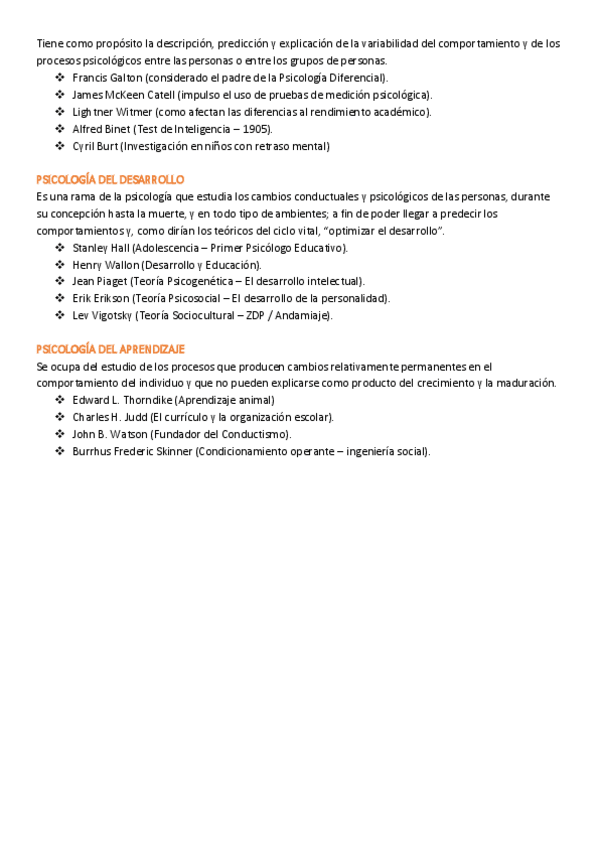 Tiene como propósito la descripción, predicción y explicación de la variabilidad del comportamiento y de los procesos psicológicos entre las personas o entre los grupos de personas.
❖ Francis Galton (considerado el padre de la Psicología Diferencial).
❖ James McKeen Catell (impulso el uso de pruebas de medición psicológica).
❖ Lightner Witmer (como afectan las diferencias al rendimiento académico).
❖ Alfred Binet (Test de Inteligencia – 1905).
❖ Cyril Burt (Investigación en niños con retraso mental)

PSICOLOGÍA DEL DESARROLLO
Es una rama de la psicología que estudia los cambios conductuales y psicológicos de las personas, durante su concepción hasta la muerte, y en todo tipo de ambientes; a fin de poder llegar a predecir los comportamientos y, como dirían los teóricos del ciclo vital, "optimizar el desarrollo".
❖ Stanley Hall (Adolescencia – Primer Psicólogo Educativo).
❖ Henry Wallon (Desarrollo y Educación).
❖ Jean Piaget (Teoría Psicogenética – El desarrollo intelectual).
❖ Erik Erikson (Teoría Psicosocial – El desarrollo de la personalidad).
❖ Lev Vigotsky (Teoría Sociocultural – ZDP / Andamiaje).

PSICOLOGÍA DEL APRENDIZAJE
Se ocupa del estudio de los procesos que producen cambios relativamente permanentes en el comportamiento del individuo y que no pueden explicarse como producto del crecimiento y la maduración.
❖ Edward L. Thorndike (Aprendizaje animal)
❖ Charles H. Judd (El currículo y la organización escolar).
❖ John B. Watson (Fundador del Conductismo).
❖ Burrhus Frederic Skinner (Condicionamiento operante – ingeniería social).